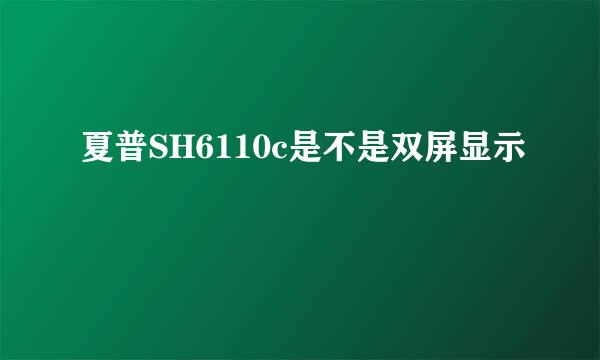 夏普SH6110c是不是双屏显示